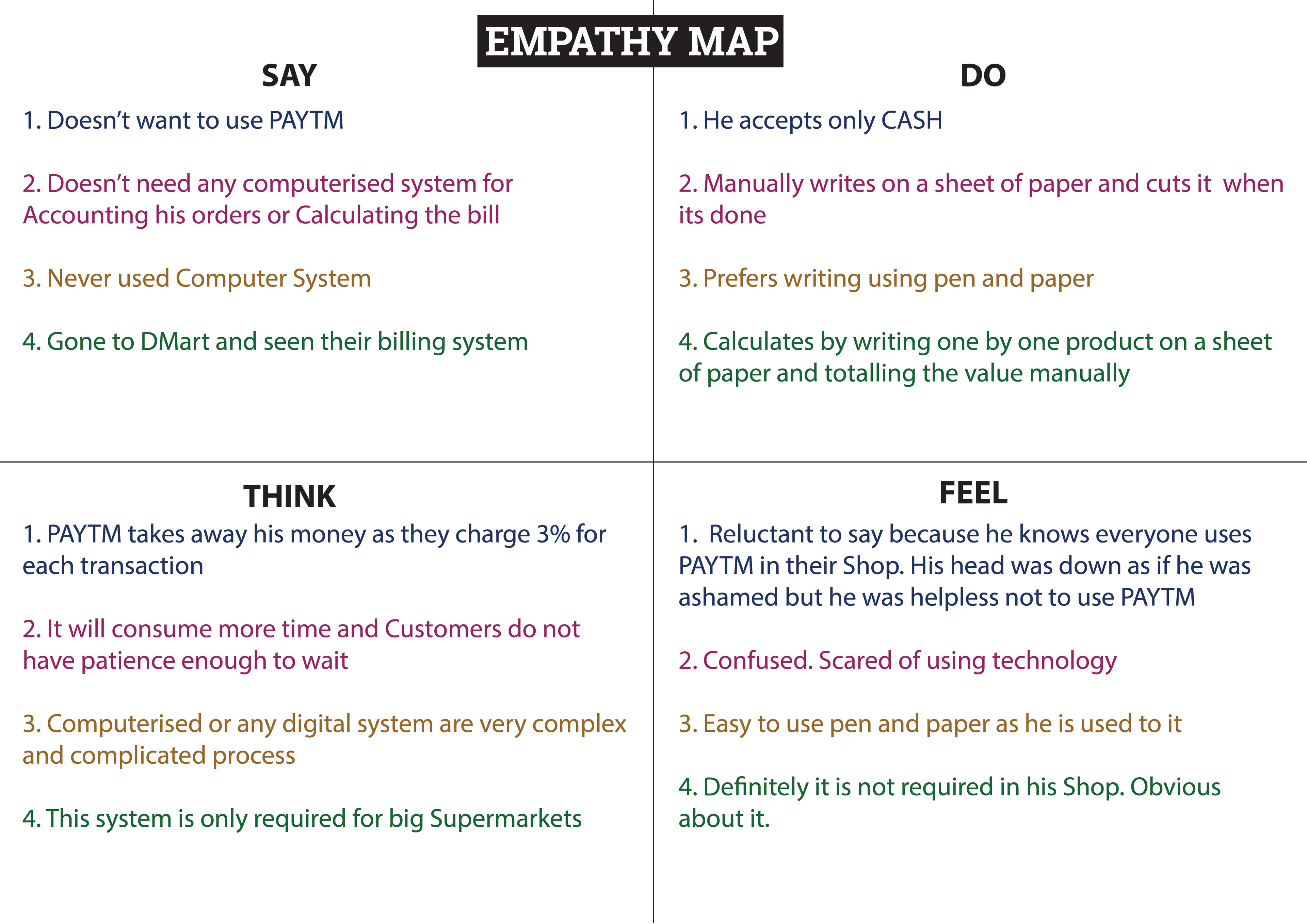 EMPATHY MAP

SAY

1. Doesn't want to use PAYTM

2. Doesn't need any computerised system for Accounting his orders or Calculating the bill

3. Never used Computer System

4. Gone to DMart and seen their billing system

DO

1. He accepts only CASH

2. Manually writes on a sheet of paper and cuts it when its done

3. Prefers writing using pen and paper

4. Calculates by writing one by one product on a sheet of paper and totalling the value manually

THINK

1. PAYTM takes away his money as they charge 3% for each transaction

2. It will consume more time and Customers do not have patience enough to wait

3. Computerised or any digital system are very complex and complicated process

4. This system is only required for big Supermarkets

FEEL

1. Reluctant to say because he knows everyone uses PAYTM in their Shop. His head was down as if he was ashamed but he was helpless not to use PAYTM

2. Confused. Scared of using technology

3. Easy to use pen and paper as he is used to it

4. Definitely it is not required in his Shop. Obvious about it.